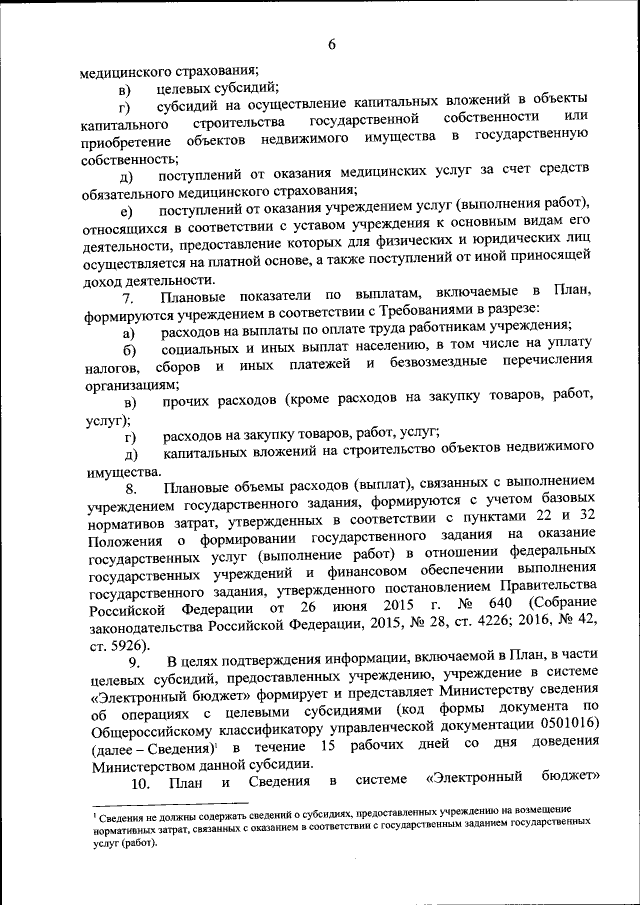 6

медицинского страхования;

в) целевых субсидий;

г) субсидий на осуществление капитальных вложений в объекты капитального строительства государственной собственности или приобретение объектов недвижимого имущества в государственную собственность;

д) поступлений от оказания медицинских услуг за счет средств обязательного медицинского страхования;

е) поступлений от оказания учреждением услуг (выполнения работ), относящихся в соответствии с уставом учреждения к основным видам его деятельности, предоставление которых для физических и юридических лиц осуществляется на платной основе, а также поступлений от иной приносящей доход деятельности.

7. Плановые показатели по выплатам, включаемые в План, формируются учреждением в соответствии с Требованиями в разрезе:

а) расходов на выплаты по оплате труда работникам учреждения;

б) социальных и иных выплат населению, в том числе на уплату налогов, сборов и иных платежей и безвозмездные перечисления организациям;

в) прочих расходов (кроме расходов на закупку товаров, работ, услуг);

г) расходов на закупку товаров, работ, услуг;

д) капитальных вложений на строительство объектов недвижимого имущества.

8. Плановые объемы расходов (выплат), связанных с выполнением учреждением государственного задания, формируются с учетом базовых нормативов затрат, утвержденных в соответствии с пунктами 22 и 32 Положения о формировании государственного задания на оказание государственных услуг (выполнение работ) в отношении федеральных государственных учреждений и финансовом обеспечении выполнения государственного задания, утвержденного постановлением Правительства Российской Федерации от 26 июня 2015 г. № 640 (Собрание законодательства Российской Федерации, 2015, № 28, ст. 4226; 2016, № 42, ст. 5926).

9. В целях подтверждения информации, включаемой в План, в части целевых субсидий, предоставленных учреждению, учреждение в системе «Электронный бюджет» формирует и представляет Министерству сведения об операциях с целевыми субсидиями (код формы документа по Общероссийскому классификатору управленческой документации 0501016) (далее – Сведения)$^1$ в течение 15 рабочих дней со дня доведения Министерством данной субсидии.

10. План и Сведения в системе «Электронный бюджет»

$^1$ Сведения не должны содержать сведений о субсидиях, предоставленных учреждению на возмещение нормативных затрат, связанных с оказанием в соответствии с государственным заданием государственных услуг (работ).